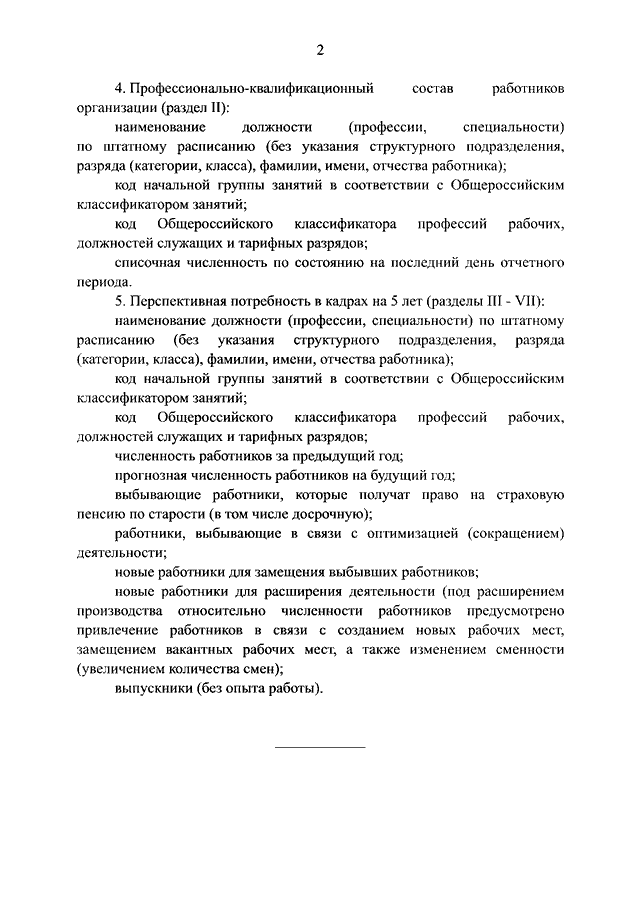 2

4. Профессионально-квалификационный состав работников организации (раздел II):

наименование должности (профессии, специальности) по штатному расписанию (без указания структурного подразделения, разряда (категории, класса), фамилии, имени, отчества работника);

код начальной группы занятий в соответствии с Общероссийским классификатором занятий;

код Общероссийского классификатора профессий рабочих, должностей служащих и тарифных разрядов;

списочная численность по состоянию на последний день отчетного периода.

5. Перспективная потребность в кадрах на 5 лет (разделы III - VII):

наименование должности (профессии, специальности) по штатному расписанию (без указания структурного подразделения, разряда (категории, класса), фамилии, имени, отчества работника);

код начальной группы занятий в соответствии с Общероссийским классификатором занятий;

код Общероссийского классификатора профессий рабочих, должностей служащих и тарифных разрядов;

численность работников за предыдущий год;

прогнозная численность работников на будущий год;

выбывающие работники, которые получат право на страховую пенсию по старости (в том числе досрочную);

работники, выбывающие в связи с оптимизацией (сокращением) деятельности;

новые работники для замещения выбывших работников;

новые работники для расширения деятельности (под расширением производства относительно численности работников предусмотрено привлечение работников в связи с созданием новых рабочих мест, замещением вакантных рабочих мест, а также изменением сменности (увеличением количества смен);

выпускники (без опыта работы).